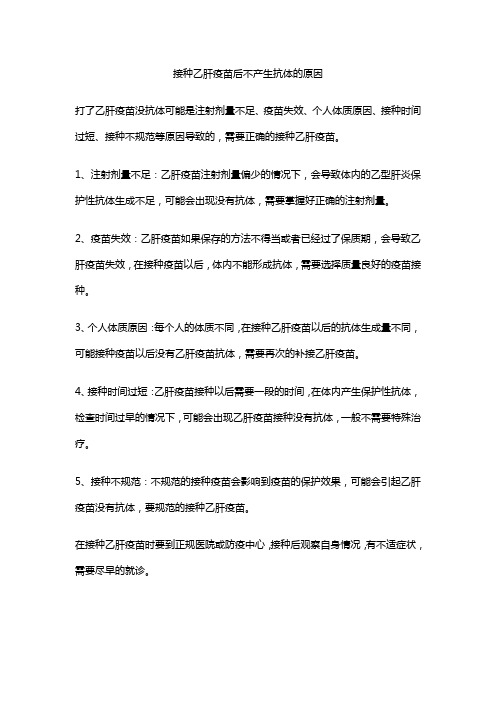 接种乙肝疫苗后不产生抗体的原因

打了乙肝疫苗没抗体可能是注射剂量不足、疫苗失效、个人体质原因、接种时间过短、接种不规范等原因导致的，需要正确的接种乙肝疫苗。

1、注射剂量不足：乙肝疫苗注射剂量偏少的情况下，会导致体内的乙型肝炎保护性抗体生成不足，可能会出现没有抗体，需要掌握好正确的注射剂量。

2、疫苗失效：乙肝疫苗如果保存的方法不得当或者已经过了保质期，会导致乙肝疫苗失效，在接种疫苗以后，体内不能形成抗体，需要选择质量良好的疫苗接种。

3、个人体质原因：每个人的体质不同，在接种乙肝疫苗以后的抗体生成量不同，可能接种疫苗以后没有乙肝疫苗抗体，需要再次的补接乙肝疫苗。

4、接种时间过短：乙肝疫苗接种以后需要一段的时间，在体内产生保护性抗体，检查时间过早的情况下，可能会出现乙肝疫苗接种没有抗体，一般不需要特殊治疗。

5、接种不规范：不规范的接种疫苗会影响到疫苗的保护效果，可能会引起乙肝疫苗没有抗体，要规范的接种乙肝疫苗。

在接种乙肝疫苗时要到正规医院或防疫中心，接种后观察自身情况，有不适症状，需要尽早的就诊。